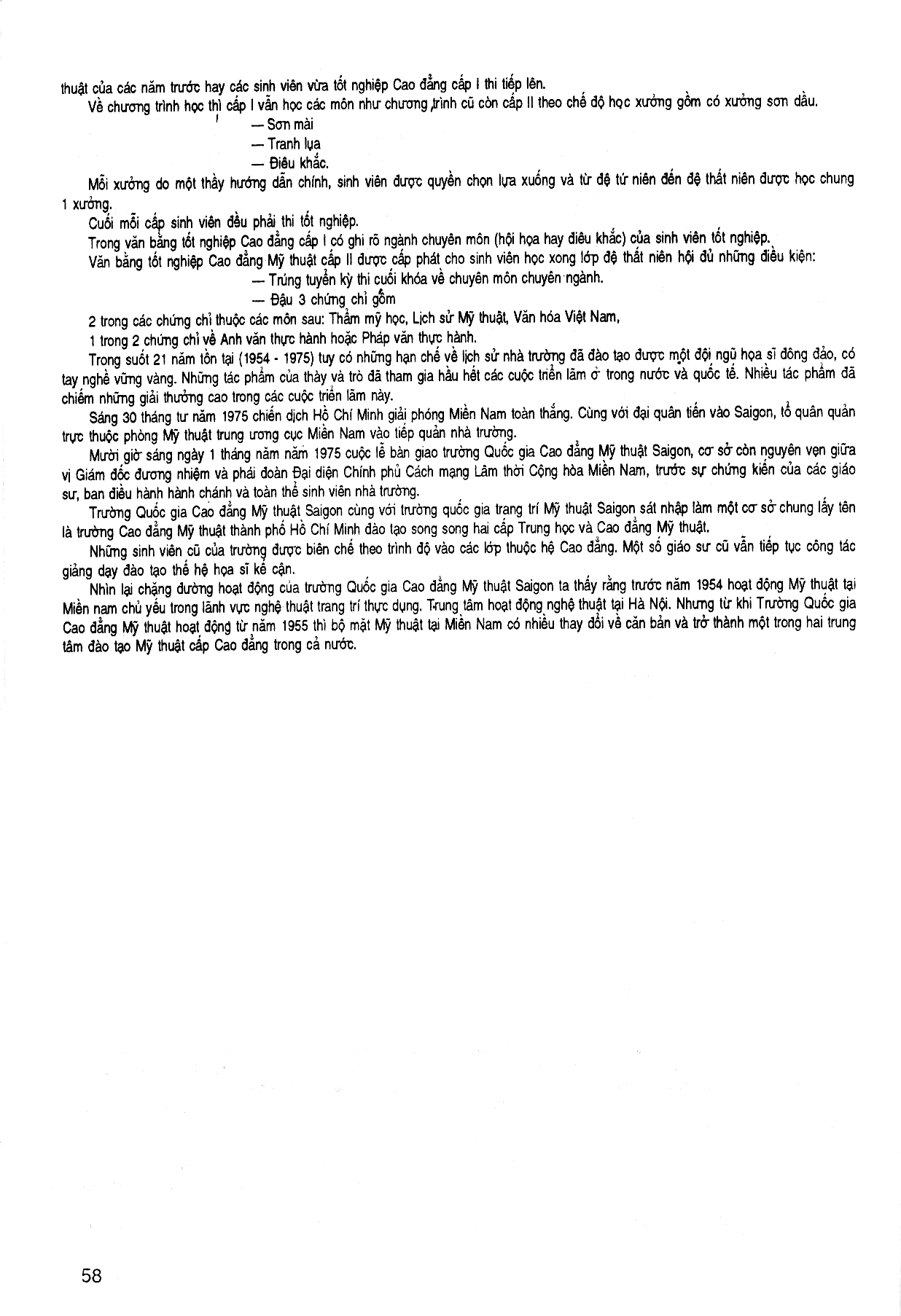 thuật của các năm trước hay các sinh viên vừa tốt nghiệp Cao đẳng cấp I thi tiếp lên.

Về chương trình học thì cấp I vẫn học các môn như chương trình cũ còn cấp II theo chế độ học xưởng gồm có xưởng sơn dầu.

— Sơn mài

— Tranh lụa

— Điêu khắc.

Mỗi xưởng do một thầy hướng dẫn chính, sinh viên được quyền chọn lựa xuống và từ đệ tứ niên đến đệ thất niên được học chung 1 xưởng.

Cuối mỗi cấp sinh viên đều phải thi tốt nghiệp.

Trong văn bằng tốt nghiệp Cao đẳng cấp I có ghi rõ ngành chuyên môn (hội họa hay điêu khắc) của sinh viên tốt nghiệp.

Văn bằng tốt nghiệp Cao đẳng Mỹ thuật cấp II được cấp phát cho sinh viên học xong lớp đệ thất niên hội đủ những điều kiện:

— Trúng tuyển kỳ thi cuối khóa về chuyên môn chuyên ngành.

— Đậu 3 chứng chỉ gồm

2 trong các chứng chỉ thuộc các môn sau: Thẩm mỹ học, Lịch sử Mỹ thuật, Văn hóa Việt Nam,

1 trong 2 chứng chỉ về Anh văn thực hành hoặc Pháp văn thực hành.

Trong suốt 21 năm tồn tại (1954 - 1975) tuy có những hạn chế về lịch sử nhà trường đã đào tạo được một đội ngũ họa sĩ đông đảo, có tay nghề vững vàng. Những tác phẩm của thày và trò đã tham gia hầu hết các cuộc triển lãm ở trong nước và quốc tế. Nhiều tác phẩm đã chiếm những giải thưởng cao trong các cuộc triển lãm này.

Sáng 30 tháng tư năm 1975 chiến dịch Hồ Chí Minh giải phóng Miền Nam toàn thắng. Cùng với đại quân tiến vào Saigon, tổ quân quản trực thuộc phòng Mỹ thuật trung ương cục Miền Nam vào tiếp quản nhà trường.

Mười giờ sáng ngày 1 tháng năm năm 1975 cuộc lễ bàn giao trường Quốc gia Cao đẳng Mỹ thuật Saigon, cơ sở còn nguyên vẹn giữa vị Giám đốc đương nhiệm và phái đoàn Đại diện Chính phủ Cách mạng Lâm thời Cộng hòa Miền Nam, trước sự chứng kiến của các giáo sư, ban điều hành hành chánh và toàn thể sinh viên nhà trường.

Trường Quốc gia Cao đẳng Mỹ thuật Saigon cùng với trường quốc gia trang trí Mỹ thuật Saigon sát nhập làm một cơ sở chung lấy tên là trường Cao đẳng Mỹ thuật thành phố Hồ Chí Minh đào tạo song song hai cấp Trung học và Cao đẳng Mỹ thuật.

Những sinh viên cũ của trường được biên chế theo trình độ vào các lớp thuộc hệ Cao đẳng. Một số giáo sư cũ vẫn tiếp tục công tác giảng dạy đào tạo thế hệ họa sĩ kế cận.

Nhìn lại chặng đường hoạt động của trường Quốc gia Cao đẳng Mỹ thuật Saigon ta thấy rằng trước năm 1954 hoạt động Mỹ thuật tại Miền nam chủ yếu trong lãnh vực nghệ thuật trang trí thực dụng. Trung tâm hoạt động nghệ thuật tại Hà Nội. Nhưng từ khi Trường Quốc gia Cao đẳng Mỹ thuật hoạt động từ năm 1955 thì bộ mặt Mỹ thuật tại Miền Nam có nhiều thay đổi về căn bản và trở thành một trong hai trung tâm đào tạo Mỹ thuật cấp Cao đẳng trong cả nước.

58